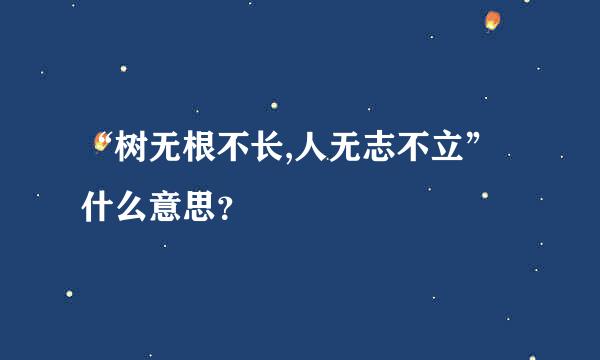 “树无根不长,人无志不立”什么意思?